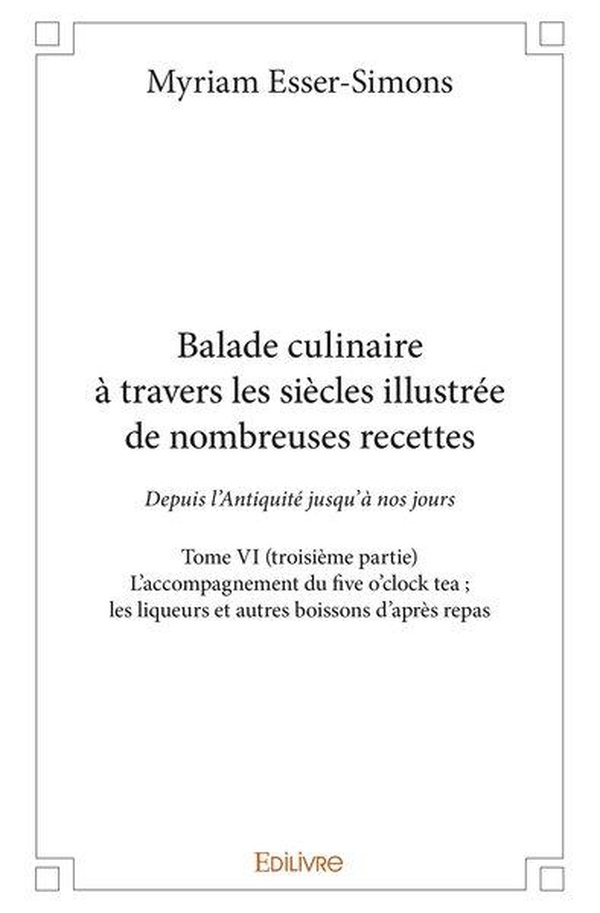 Myriam Esser-Simons

Balade culinaire à travers les siècles illustrée de nombreuses recettes

Depuis l'Antiquité jusqu'à nos jours

Tome VI (troisième partie)
L'accompagnement du five o'clock tea ; les liqueurs et autres boissons d'après repas

EDILIVRE